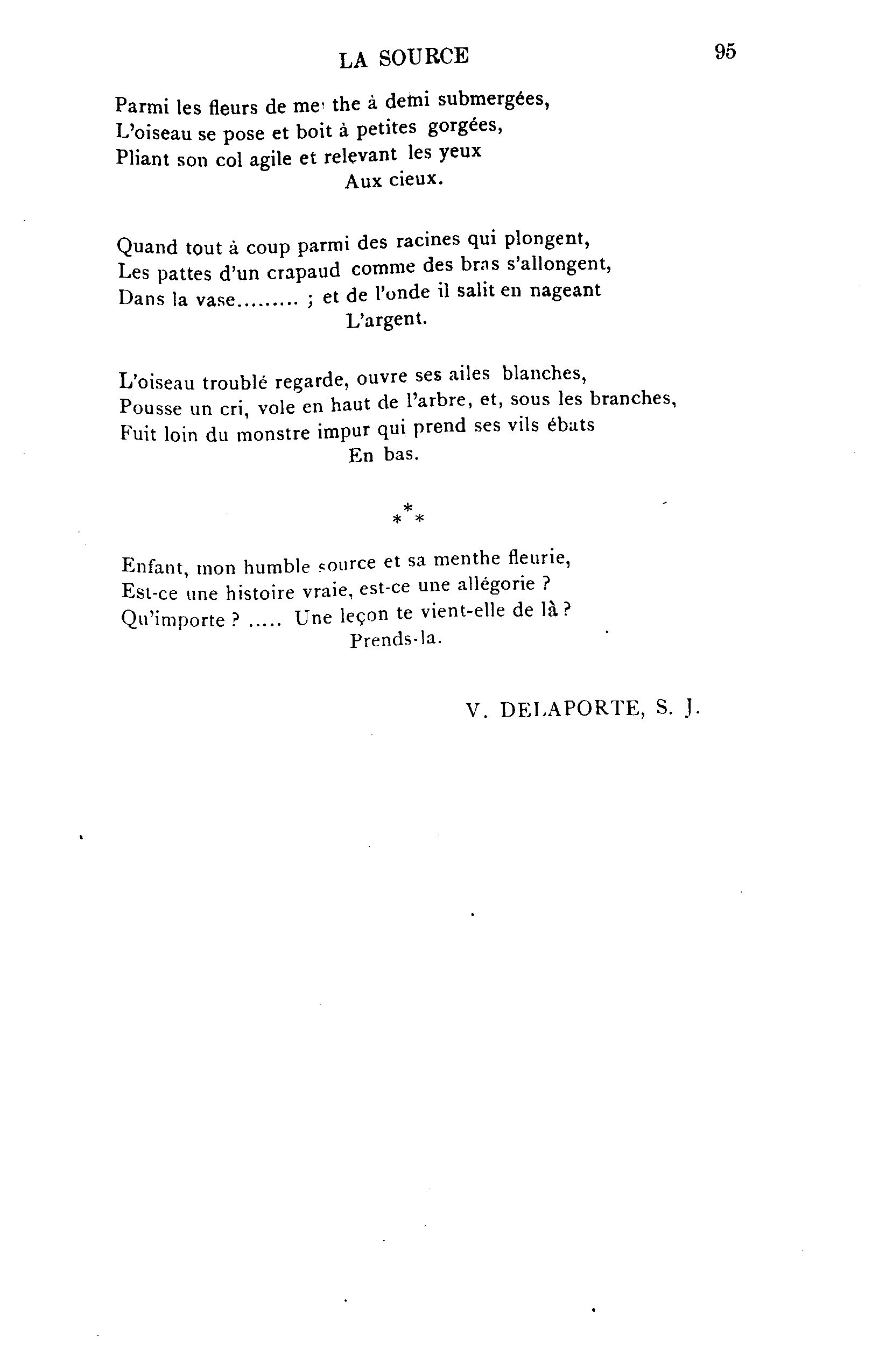 LA SOURCE 95

Parmi les fleurs de menthe à demi submergées,
L'oiseau se pose et boit à petites gorgées,
Pliant son col agile et relevant les yeux
Aux cieux.

Quand tout à coup parmi des racines qui plongent,
Les pattes d'un crapaud comme des bras s'allongent,
Dans la vase......... ; et de l'onde il salit en nageant
L'argent.

L'oiseau troublé regarde, ouvre ses ailes blanches,
Pousse un cri, vole en haut de l'arbre, et, sous les branches,
Fuit loin du monstre impur qui prend ses vils ébats
En bas.

\*\*\*

Enfant, mon humble source et sa menthe fleurie,
Est-ce une histoire vraie, est-ce une allégorie ?
Qu'importe ? ..... Une leçon te vient-elle de là ?
Prends-la.

V. DELAPORTE, S. J.